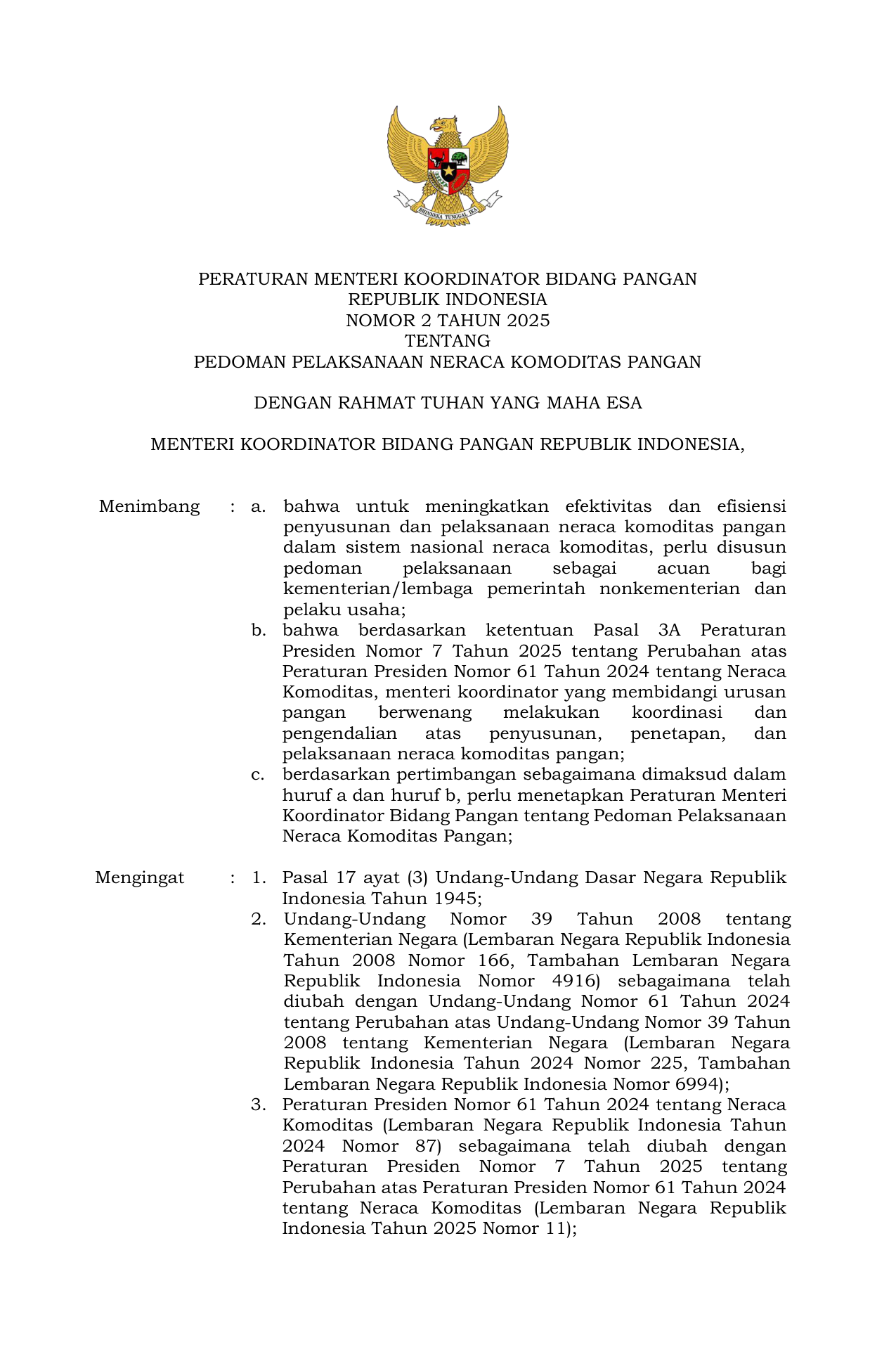 BHINNEKA TUNGGAL IKA

PERATURAN MENTERI KOORDINATOR BIDANG PANGAN
REPUBLIK INDONESIA
NOMOR 2 TAHUN 2025
TENTANG
PEDOMAN PELAKSANAAN NERACA KOMODITAS PANGAN

DENGAN RAHMAT TUHAN YANG MAHA ESA

MENTERI KOORDINATOR BIDANG PANGAN REPUBLIK INDONESIA,

Menimbang : a. bahwa untuk meningkatkan efektivitas dan efisiensi penyusunan dan pelaksanaan neraca komoditas pangan dalam sistem nasional neraca komoditas, perlu disusun pedoman pelaksanaan sebagai acuan bagi kementerian/lembaga pemerintah nonkementerian dan pelaku usaha;
b. bahwa berdasarkan ketentuan Pasal 3A Peraturan Presiden Nomor 7 Tahun 2025 tentang Perubahan atas Peraturan Presiden Nomor 61 Tahun 2024 tentang Neraca Komoditas, menteri koordinator yang membidangi urusan pangan berwenang melakukan koordinasi dan pengendalian atas penyusunan, penetapan, dan pelaksanaan neraca komoditas pangan;
c. berdasarkan pertimbangan sebagaimana dimaksud dalam huruf a dan huruf b, perlu menetapkan Peraturan Menteri Koordinator Bidang Pangan tentang Pedoman Pelaksanaan Neraca Komoditas Pangan;

Mengingat : 1. Pasal 17 ayat (3) Undang-Undang Dasar Negara Republik Indonesia Tahun 1945;
2. Undang-Undang Nomor 39 Tahun 2008 tentang Kementerian Negara (Lembaran Negara Republik Indonesia Tahun 2008 Nomor 166, Tambahan Lembaran Negara Republik Indonesia Nomor 4916) sebagaimana telah diubah dengan Undang-Undang Nomor 61 Tahun 2024 tentang Perubahan atas Undang-Undang Nomor 39 Tahun 2008 tentang Kementerian Negara (Lembaran Negara Republik Indonesia Tahun 2024 Nomor 225, Tambahan Lembaran Negara Republik Indonesia Nomor 6994);
3. Peraturan Presiden Nomor 61 Tahun 2024 tentang Neraca Komoditas (Lembaran Negara Republik Indonesia Tahun 2024 Nomor 87) sebagaimana telah diubah dengan Peraturan Presiden Nomor 7 Tahun 2025 tentang Perubahan atas Peraturan Presiden Nomor 61 Tahun 2024 tentang Neraca Komoditas (Lembaran Negara Republik Indonesia Tahun 2025 Nomor 11);